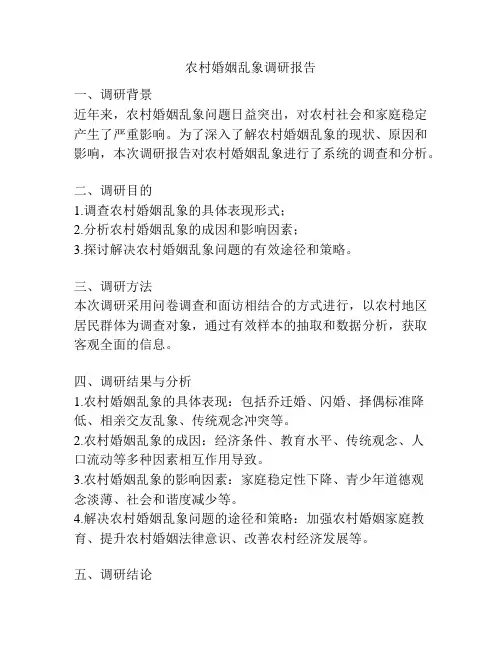 农村婚姻乱象调研报告

一、调研背景
近年来，农村婚姻乱象问题日益突出，对农村社会和家庭稳定产生了严重影响。为了深入了解农村婚姻乱象的现状、原因和影响，本次调研报告对农村婚姻乱象进行了系统的调查和分析。

二、调研目的
1.调查农村婚姻乱象的具体表现形式；
2.分析农村婚姻乱象的成因和影响因素；
3.探讨解决农村婚姻乱象问题的有效途径和策略。

三、调研方法
本次调研采用问卷调查和面访相结合的方式进行，以农村地区居民群体为调查对象，通过有效样本的抽取和数据分析，获取客观全面的信息。

四、调研结果与分析
1.农村婚姻乱象的具体表现：包括乔迁婚、闪婚、择偶标准降低、相亲交友乱象、传统观念冲突等。
2.农村婚姻乱象的成因：经济条件、教育水平、传统观念、人口流动等多种因素相互作用导致。
3.农村婚姻乱象的影响因素：家庭稳定性下降、青少年道德观念淡薄、社会和谐度减少等。
4.解决农村婚姻乱象问题的途径和策略：加强农村婚姻家庭教育、提升农村婚姻法律意识、改善农村经济发展等。

五、调研结论